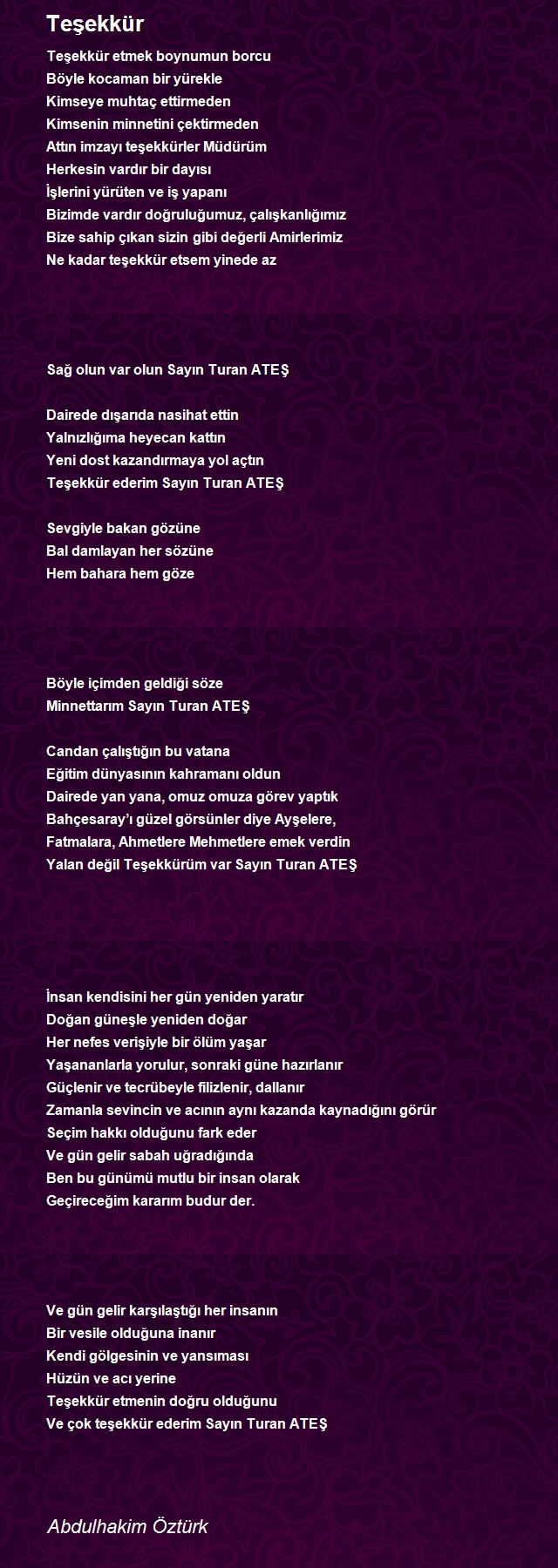 Teşekkür

Teşekkür etmek boynumun borcu
Böyle kocaman bir yürekle
Kimseye muhtaç ettirmeden
Kimsenin minnetini çektirmeden
Attın imzayı teşekkürler Müdürüm
Herkesin vardır bir dayısı
İşlerini yürüten ve iş yapanı
Bizimde vardır doğruluğumuz, çalışkanlığımız
Bize sahip çıkan sizin gibi değerli Amirlerimiz
Ne kadar teşekkür etsem yinede az

Sağ olun var olun Sayın Turan ATEŞ

Dairede dışarıda nasihat ettin
Yalnızlığıma heyecan kattın
Yeni dost kazandırmaya yol açtın
Teşekkür ederim Sayın Turan ATEŞ

Sevgiyle bakan gözüne
Bal damlayan her sözüne
Hem bahara hem göze

Böyle içimden geldiği söze
Minnettarım Sayın Turan ATEŞ

Candan çalıştığın bu vatana
Eğitim dünyasının kahramanı oldun
Dairede yan yana, omuz omuza görev yaptık
Bahçesaray'ı güzel görsünler diye Ayşelere,
Fatmalara, Ahmetlere Mehmetlere emek verdin
Yalan değil Teşekkürüm var Sayın Turan ATEŞ

İnsan kendisini her gün yeniden yaratır
Doğan güneşle yeniden doğar
Her nefes verişiyle bir ölüm yaşar
Yaşananlarla yorulur, sonraki güne hazırlanır
Güçlenir ve tecrübeyle filizlenir, dallanır
Zamanla sevincin ve acının aynı kazanda kaynadığını görür
Seçim hakkı olduğunu fark eder
Ve gün gelir sabah uğradığında
Ben bu günümü mutlu bir insan olarak
Geçireceğim kararım budur der.

Ve gün gelir karşılaştığı her insanın
Bir vesile olduğuna inanır
Kendi gölgesinin ve yansıması
Hüzün ve acı yerine
Teşekkür etmenin doğru olduğunu
Ve çok teşekkür ederim Sayın Turan ATEŞ

Abdulhakim Öztürk